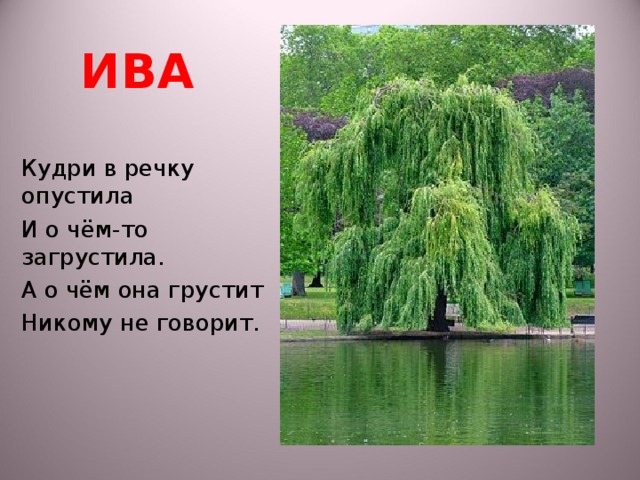 ИВА

Кудри в речку опустила

И о чём-то загрустила.

А о чём она грустит

Никому не говорит.